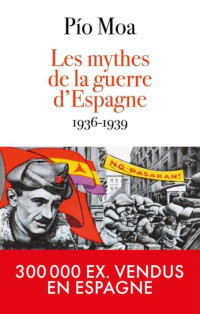 Pío Moa

Les mythes de la guerre d'Espagne

1936-1939

NO PASARAN!

300 000 EX. VENDUS EN ESPAGNE